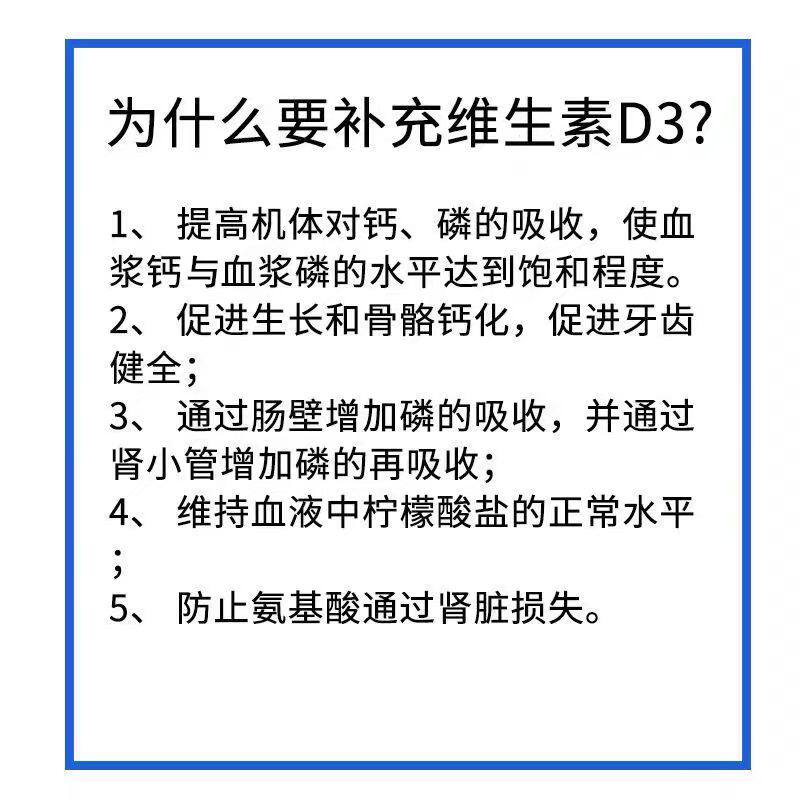 为什么要补充维生素D3?

1、 提高机体对钙、磷的吸收，使血浆钙与血浆磷的水平达到饱和程度。

2、 促进生长和骨骼钙化，促进牙齿健全;

3、 通过肠壁增加磷的吸收，并通过肾小管增加磷的再吸收;

4、 维持血液中柠檬酸盐的正常水平;

5、 防止氨基酸通过肾脏损失。